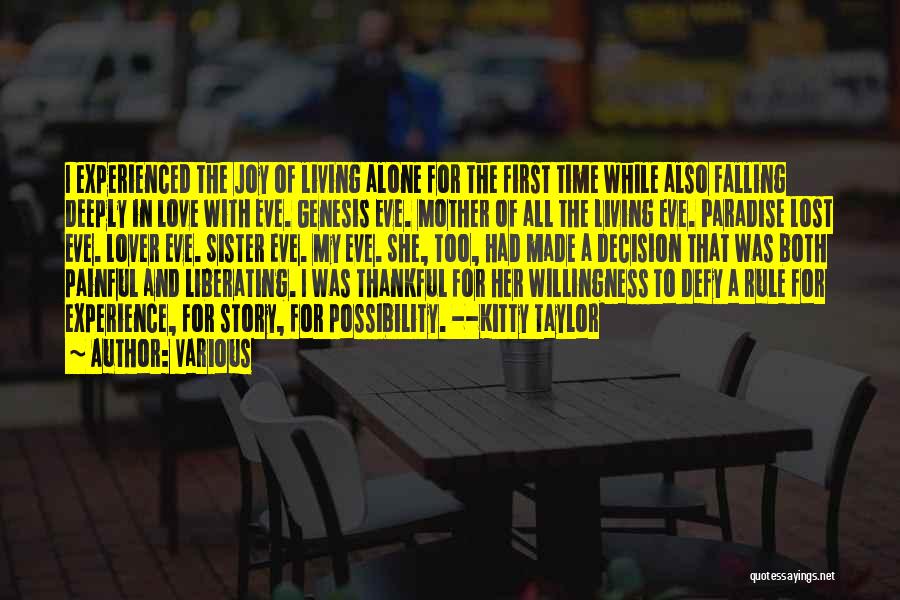 I EXPERIENCED THE JOY OF LIVING ALONE FOR THE FIRST TIME WHILE ALSO FALLING DEEPLY IN LOVE WITH EVE. GENESIS EVE. MOTHER OF ALL THE LIVING EVE. PARADISE LOST EVE. LOVER EVE. SISTER EVE. MY EVE. SHE, TOO, HAD MADE A DECISION THAT WAS BOTH PAINFUL AND LIBERATING. I WAS THANKFUL FOR HER WILLINGNESS TO DEFY A RULE FOR EXPERIENCE, FOR STORY, FOR POSSIBILITY. --KITTY TAYLOR

~ AUTHOR: VARIOUS

quotessayings.net